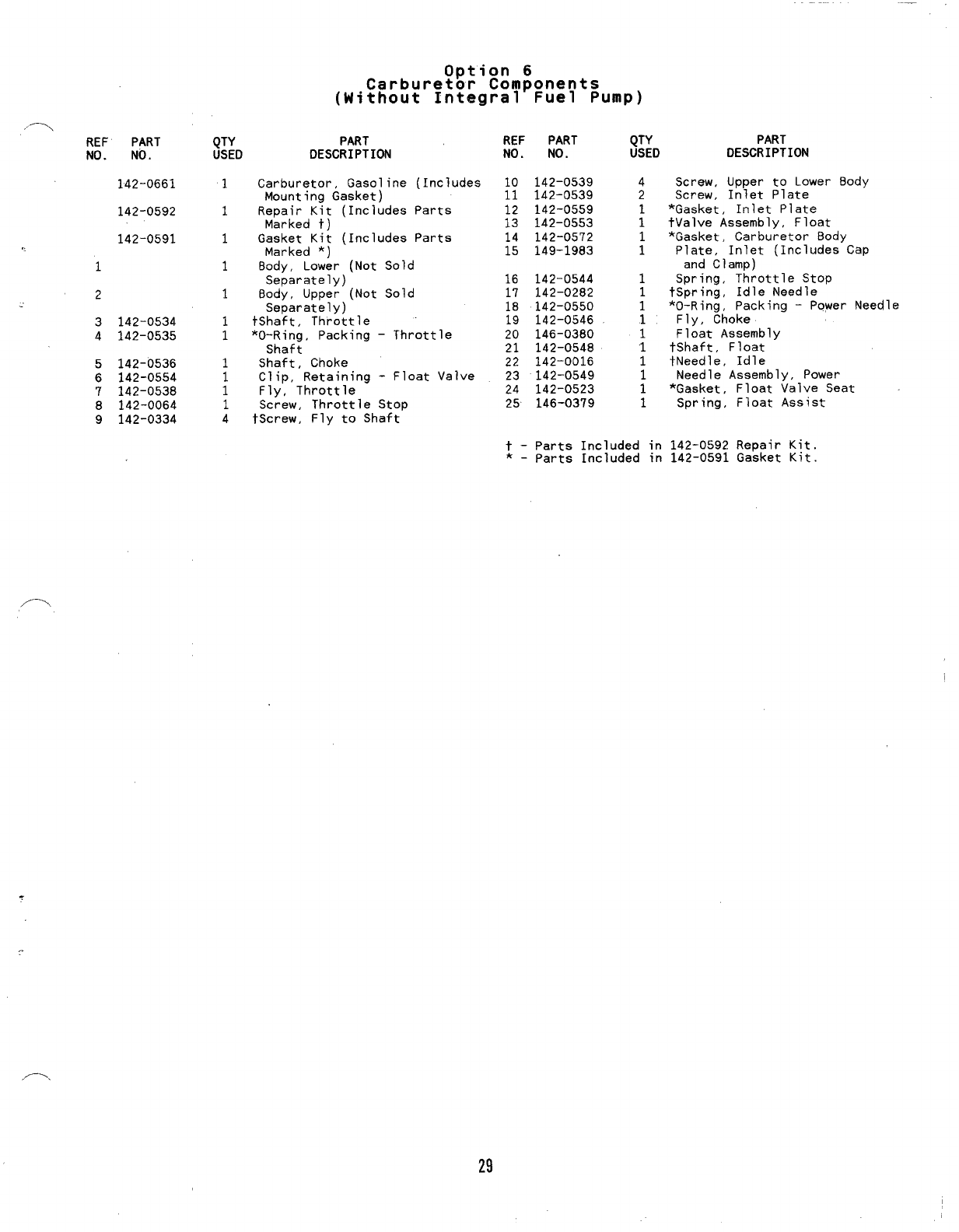 Option 6
Carburetor Components
(Without Integral Fuel Pump)

| REF NO. | PART NO. | QTY USED | PART DESCRIPTION |
|---|---|---|---|
| | 142-0661 | 1 | Carburetor, Gasoline (Includes Mounting Gasket) |
| | 142-0592 | 1 | Repair Kit (Includes Parts Marked †) |
| | 142-0591 | 1 | Gasket Kit (Includes Parts Marked *) |
| 1 | | 1 | Body, Lower (Not Sold Separately) |
| 2 | | 1 | Body, Upper (Not Sold Separately) |
| 3 | 142-0534 | 1 | †Shaft, Throttle |
| 4 | 142-0535 | 1 | *O-Ring, Packing - Throttle Shaft |
| 5 | 142-0536 | 1 | Shaft, Choke |
| 6 | 142-0554 | 1 | Clip, Retaining - Float Valve |
| 7 | 142-0538 | 1 | Fly, Throttle |
| 8 | 142-0064 | 1 | Screw, Throttle Stop |
| 9 | 142-0334 | 4 | †Screw, Fly to Shaft |

| REF NO. | PART NO. | QTY USED | PART DESCRIPTION |
|---|---|---|---|
| 10 | 142-0539 | 4 | Screw, Upper to Lower Body |
| 11 | 142-0539 | 2 | Screw, Inlet Plate |
| 12 | 142-0559 | 1 | *Gasket, Inlet Plate |
| 13 | 142-0553 | 1 | †Valve Assembly, Float |
| 14 | 142-0572 | 1 | *Gasket, Carburetor Body |
| 15 | 149-1983 | 1 | Plate, Inlet (Includes Cap and Clamp) |
| 16 | 142-0544 | 1 | Spring, Throttle Stop |
| 17 | 142-0282 | 1 | †Spring, Idle Needle |
| 18 | 142-0550 | 1 | *O-Ring, Packing - Power Needle |
| 19 | 142-0546 | 1 | Fly, Choke |
| 20 | 146-0380 | 1 | Float Assembly |
| 21 | 142-0548 | 1 | †Shaft, Float |
| 22 | 142-0016 | 1 | †Needle, Idle |
| 23 | 142-0549 | 1 | Needle Assembly, Power |
| 24 | 142-0523 | 1 | *Gasket, Float Valve Seat |
| 25 | 146-0379 | 1 | Spring, Float Assist |

† - Parts Included in 142-0592 Repair Kit.
* - Parts Included in 142-0591 Gasket Kit.

29